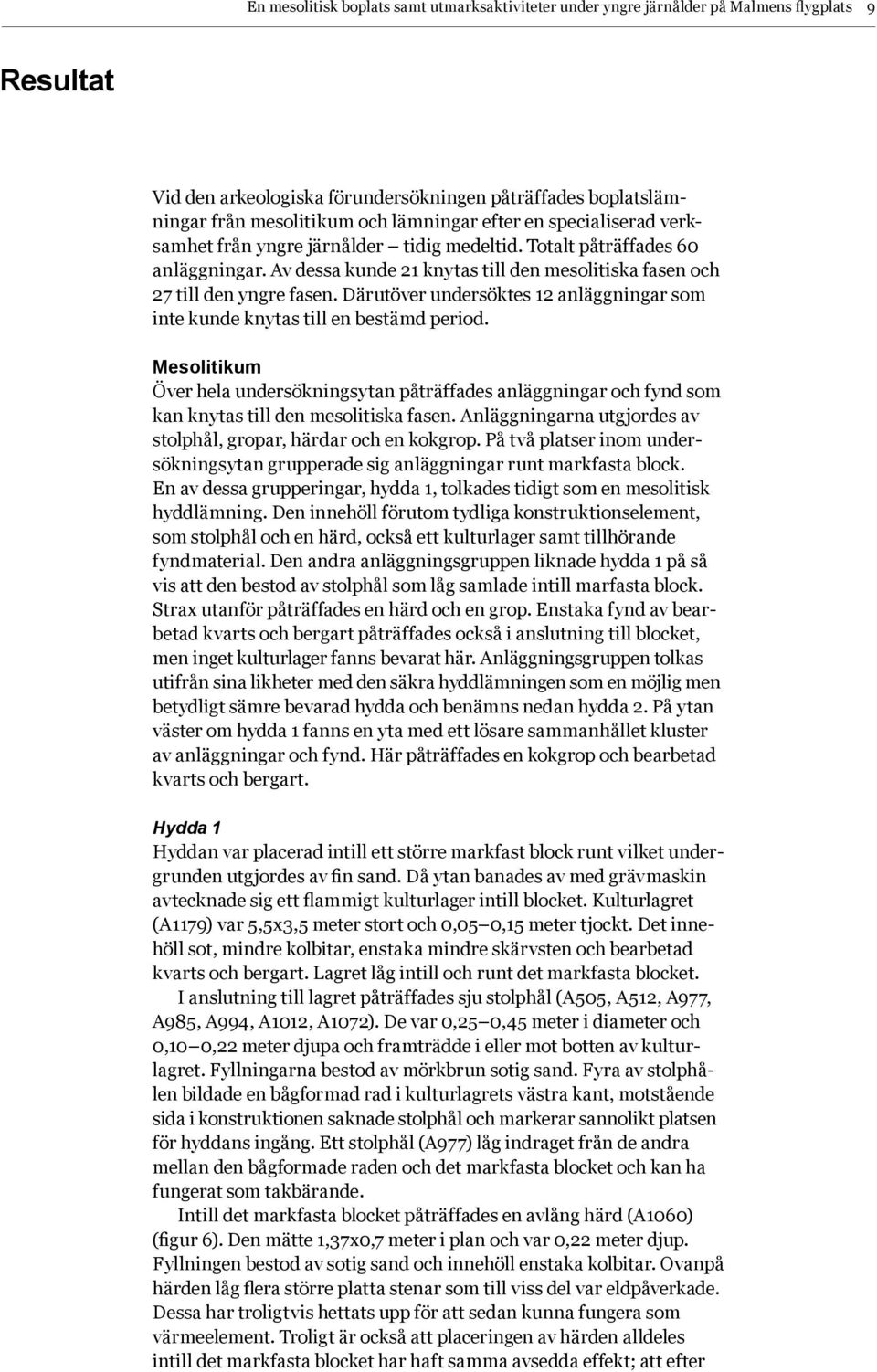 En mesolitisk boplats samt utmarksaktiviteter under yngre järnålder på Malmens flygplats 9

Resultat

Vid den arkeologiska förundersökningen påträffades boplatslämningar från mesolitikum och lämningar efter en specialiserad verksamhet från yngre järnålder – tidig medeltid. Totalt påträffades 60 anläggningar. Av dessa kunde 21 knytas till den mesolitiska fasen och 27 till den yngre fasen. Därutöver undersöktes 12 anläggningar som inte kunde knytas till en bestämd period.

Mesolitikum
Över hela undersökningsytan påträffades anläggningar och fynd som kan knytas till den mesolitiska fasen. Anläggningarna utgjordes av stolphål, gropar, härdar och en kokgrop. På två platser inom undersökningsytan grupperade sig anläggningar runt markfasta block. En av dessa grupperingar, hydda 1, tolkades tidigt som en mesolitisk hyddlämning. Den innehöll förutom tydliga konstruktionselement, som stolphål och en härd, också ett kulturlager samt tillhörande fyndmaterial. Den andra anläggningsgruppen liknade hydda 1 på så vis att den bestod av stolphål som låg samlade intill marfasta block. Strax utanför påträffades en härd och en grop. Enstaka fynd av bearbetad kvarts och bergart påträffades också i anslutning till blocket, men inget kulturlager fanns bevarat här. Anläggningsgruppen tolkas utifrån sina likheter med den säkra hyddlämningen som en möjlig men betydligt sämre bevarad hydda och benämns nedan hydda 2. På ytan väster om hydda 1 fanns en yta med ett lösare sammanhållet kluster av anläggningar och fynd. Här påträffades en kokgrop och bearbetad kvarts och bergart.

Hydda 1
Hyddan var placerad intill ett större markfast block runt vilket undergrunden utgjordes av fin sand. Då ytan banades av med grävmaskin avtecknade sig ett flammigt kulturlager intill blocket. Kulturlagret (A1179) var 5,5x3,5 meter stort och 0,05–0,15 meter tjockt. Det innehöll sot, mindre kolbitar, enstaka mindre skärvsten och bearbetad kvarts och bergart. Lagret låg intill och runt det markfasta blocket.

I anslutning till lagret påträffades sju stolphål (A505, A512, A977, A985, A994, A1012, A1072). De var 0,25–0,45 meter i diameter och 0,10–0,22 meter djupa och framträdde i eller mot botten av kulturlagret. Fyllningarna bestod av mörkbrun sotig sand. Fyra av stolphålen bildade en bågformad rad i kulturlagrets västra kant, motstående sida i konstruktionen saknade stolphål och markerar sannolikt platsen för hyddans ingång. Ett stolphål (A977) låg indraget från de andra mellan den bågformade raden och det markfasta blocket och kan ha fungerat som takbärande.

Intill det markfasta blocket påträffades en avlång härd (A1060) (figur 6). Den mätte 1,37x0,7 meter i plan och var 0,22 meter djup. Fyllningen bestod av sotig sand och innehöll enstaka kolbitar. Ovanpå härden låg flera större platta stenar som till viss del var eldpåverkade. Dessa har troligtvis hettats upp för att sedan kunna fungera som värmeelement. Troligt är också att placeringen av härden alldeles intill det markfasta blocket har haft samma avsedda effekt; att efter